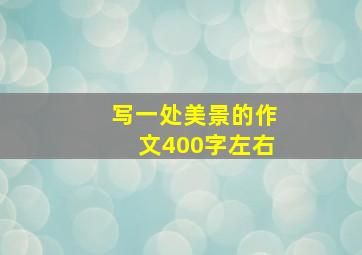 写一处美景的作文400字左右